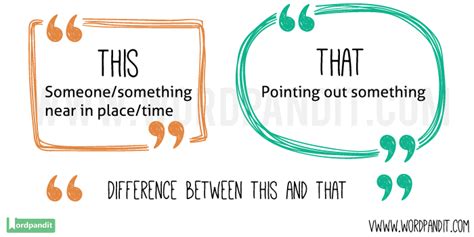 THIS
Someone/something near in place/time

THAT
Pointing out something

WWW.WORDPANDIT.COM

DIFFERENCE BETWEEN THIS AND THAT

Wordpandit

WWW.WORDPANDIT.COM